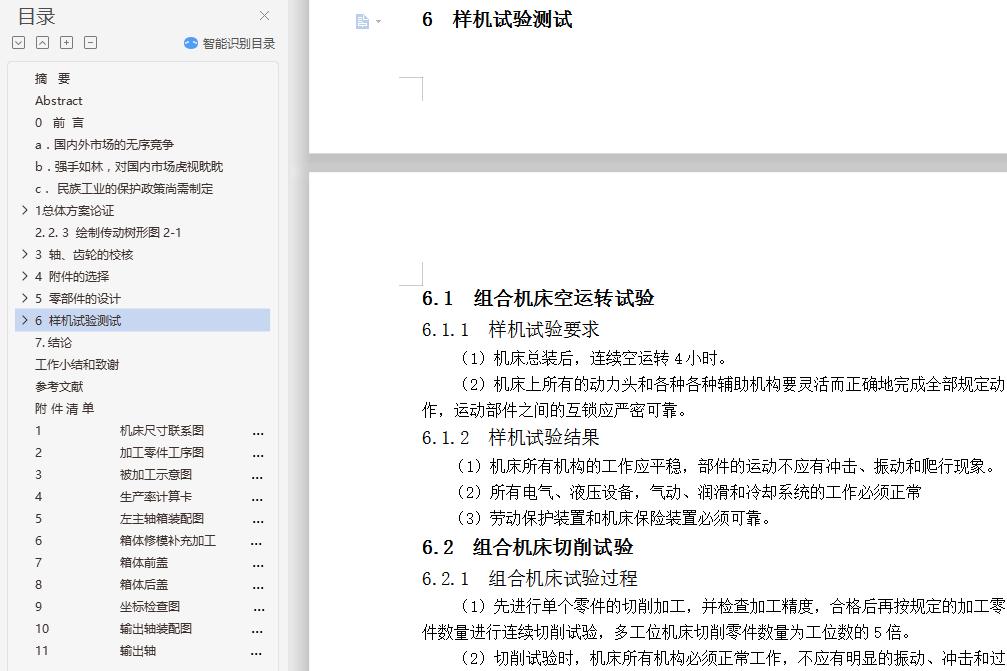 目录

智能识别目录

摘 要
Abstract
0 前 言
a．国内外市场的无序竞争
b．强手如林，对国内市场虎视眈眈
c． 民族工业的保护政策尚需制定
1总体方案论证
2.2.3 绘制传动树形图 2-1
3 轴、齿轮的校核
4 附件的选择
5 零部件的设计
6 样机试验测试
7.结论
工作小结和致谢
参考文献
附 件 清 单
1 机床尺寸联系图 ...
2 加工零件工序图 ...
3 被加工示意图 ...
4 生产率计算卡 ...
5 左主轴箱装配图 ...
6 箱体修模补充加工 ...
7 箱体前盖 ...
8 箱体后盖 ...
9 坐标检查图 ...
10 输出轴装配图 ...
11 输出轴 ...

6 样机试验测试

6.1 组合机床空运转试验

6.1.1 样机试验要求

（1）机床总装后，连续空运转 4 小时。

（2）机床上所有的动力头和各种各种辅助机构要灵活而正确地完成全部规定动作，运动部件之间的互锁应严密可靠。

6.1.2 样机试验结果

（1）机床所有机构的工作应平稳，部件的运动不应有冲击、振动和爬行现象。

（2）所有电气、液压设备，气动、润滑和冷却系统的工作必须正常

（3）劳动保护装置和机床保险装置必须可靠。

6.2 组合机床切削试验

6.2.1 组合机床试验过程

（1）先进行单个零件的切削加工，并检查加工精度，合格后再按规定的加工零件数量进行连续切削试验，多工位机床切削零件数量为工位数的 5 倍。

（2）切削试验时，机床所有机构必须正常工作，不应有明显的振动、冲击和过